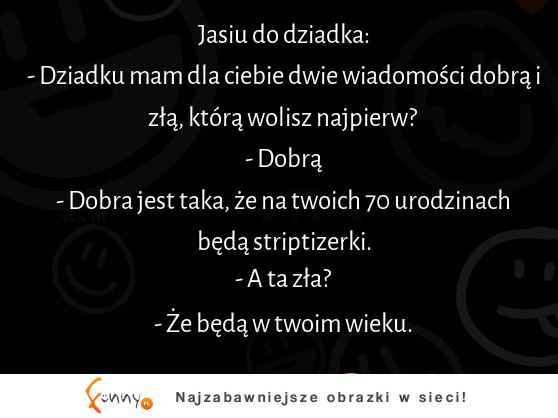 Jasiu do dziadka:

- Dziadku mam dla ciebie dwie wiadomości dobrą i złą, którą wolisz najpierw?

- Dobrą

- Dobra jest taka, że na twoich 70 urodzinach będą striptizerki.

- A ta zła?

- Że będą w twoim wieku.

Funny.pl

Najzabawniejsze obrazki w sieci!